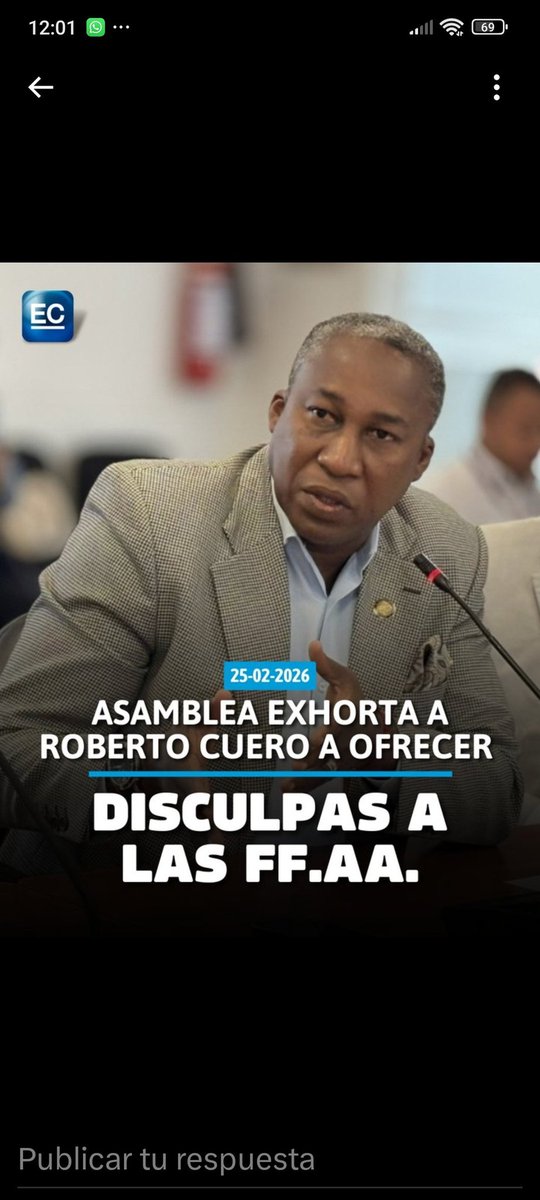 12:01 ··· 69

EC

25-02-2026

ASAMBLEA EXHORTA A ROBERTO CUERO A OFRECER

DISCULPAS A LAS FF.AA.

Publicar tu respuesta